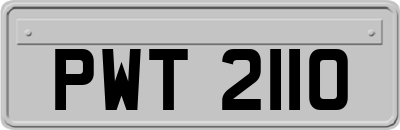 PWT 2110